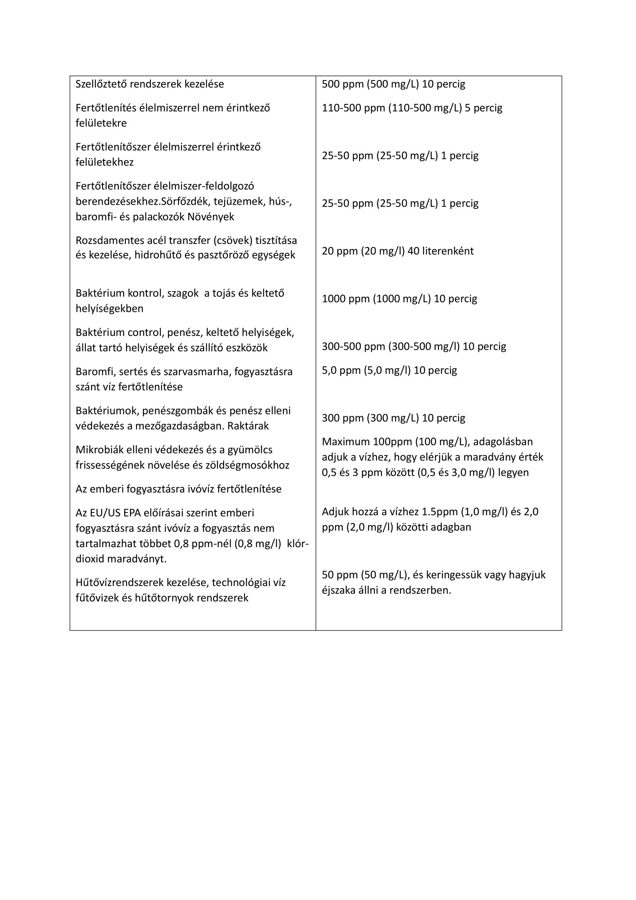 | | |
|---|---|
| Szellőztető rendszerek kezelése | 500 ppm (500 mg/L) 10 percig |
| Fertőtlenítés élelmiszerrel nem érintkező felületekre | 110-500 ppm (110-500 mg/L) 5 percig |
| Fertőtlenítőszer élelmiszerrel érintkező felületekhez | 25-50 ppm (25-50 mg/L) 1 percig |
| Fertőtlenítőszer élelmiszer-feldolgozó berendezésekhez.Sörfőzdék, tejüzemek, hús-, baromfi- és palackozók Növények | 25-50 ppm (25-50 mg/L) 1 percig |
| Rozsdamentes acél transzfer (csövek) tisztítása és kezelése, hidrohűtő és pasztőröző egységek | 20 ppm (20 mg/l) 40 literenként |
| Baktérium kontrol, szagok a tojás és keltető helyiségekben | 1000 ppm (1000 mg/L) 10 percig |
| Baktérium control, penész, keltető helyiségek, állat tartó helyiségek és szállító eszközök | 300-500 ppm (300-500 mg/l) 10 percig |
| Baromfi, sertés és szarvasmarha, fogyasztásra szánt víz fertőtlenítése | 5,0 ppm (5,0 mg/l) 10 percig |
| Baktériumok, penészgombák és penész elleni védekezés a mezőgazdaságban. Raktárak | 300 ppm (300 mg/L) 10 percig |
| Mikrobiák elleni védekezés és a gyümölcs frissességének növelése és zöldségmosókhoz | Maximum 100ppm (100 mg/L), adagolásban adjuk a vízhez, hogy elérjük a maradvány érték 0,5 és 3 ppm között (0,5 és 3,0 mg/l) legyen |
| Az emberi fogyasztásra ivóvíz fertőtlenítése | |
| Az EU/US EPA előírásai szerint emberi fogyasztásra szánt ivóvíz a fogyasztás nem tartalmazhat többet 0,8 ppm-nél (0,8 mg/l) klór-dioxid maradványt. | Adjuk hozzá a vízhez 1.5ppm (1,0 mg/l) és 2,0 ppm (2,0 mg/l) közötti adagban |
| Hűtővízrendszerek kezelése, technológiai víz fűtővizek és hűtőtornyok rendszerek | 50 ppm (50 mg/L), és keringessük vagy hagyjuk éjszaka állni a rendszerben. |